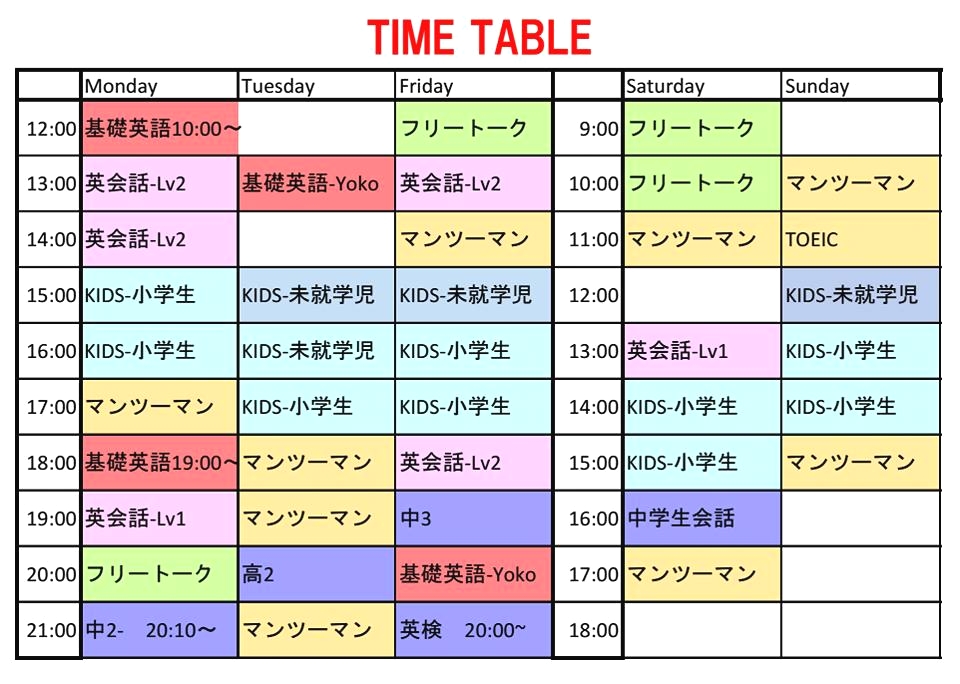 TIME TABLE

| | Monday | Tuesday | Friday | | Saturday | Sunday |
|---|---|---|---|---|---|---|
| 12:00 | 基礎英語10:00～ | | フリートーク | 9:00 | フリートーク | |
| 13:00 | 英会話-Lv2 | 基礎英語-Yoko | 英会話-Lv2 | 10:00 | フリートーク | マンツーマン |
| 14:00 | 英会話-Lv2 | | マンツーマン | 11:00 | マンツーマン | TOEIC |
| 15:00 | KIDS-小学生 | KIDS-未就学児 | KIDS-未就学児 | 12:00 | | KIDS-未就学児 |
| 16:00 | KIDS-小学生 | KIDS-未就学児 | KIDS-小学生 | 13:00 | 英会話-Lv1 | KIDS-小学生 |
| 17:00 | マンツーマン | KIDS-小学生 | KIDS-小学生 | 14:00 | KIDS-小学生 | KIDS-小学生 |
| 18:00 | 基礎英語19:00～ | マンツーマン | 英会話-Lv2 | 15:00 | KIDS-小学生 | マンツーマン |
| 19:00 | 英会話-Lv1 | マンツーマン | 中3 | 16:00 | 中学生会話 | |
| 20:00 | フリートーク | 高2 | 基礎英語-Yoko | 17:00 | マンツーマン | |
| 21:00 | 中2- 20:10～ | マンツーマン | 英検 20:00~ | 18:00 | | |